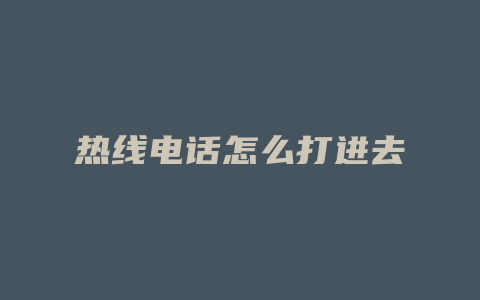 热线电话怎么打进去